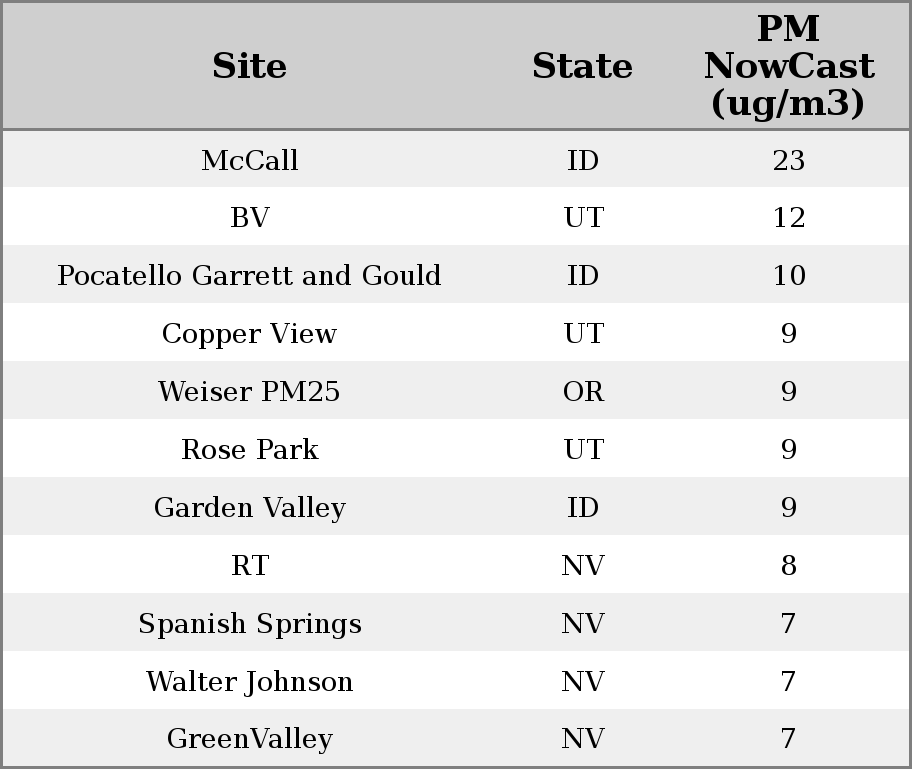 | Site | State | PM NowCast (ug/m3) |
|---|---|---|
| McCall | ID | 23 |
| BV | UT | 12 |
| Pocatello Garrett and Gould | ID | 10 |
| Copper View | UT | 9 |
| Weiser PM25 | OR | 9 |
| Rose Park | UT | 9 |
| Garden Valley | ID | 9 |
| RT | NV | 8 |
| Spanish Springs | NV | 7 |
| Walter Johnson | NV | 7 |
| GreenValley | NV | 7 |